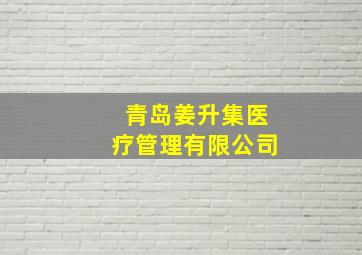 青岛姜升集医疗管理有限公司